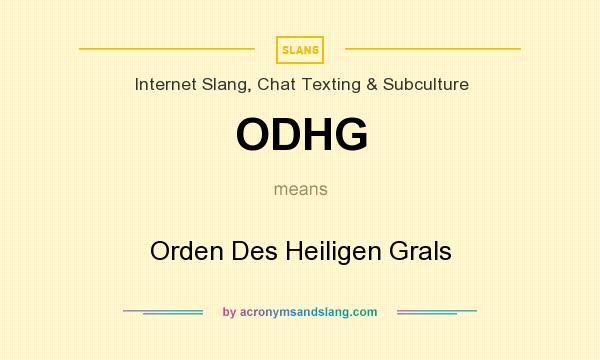 SLANG

Internet Slang, Chat Texting & Subculture

ODHG

means

Orden Des Heiligen Grals

by acronymsandslang.com